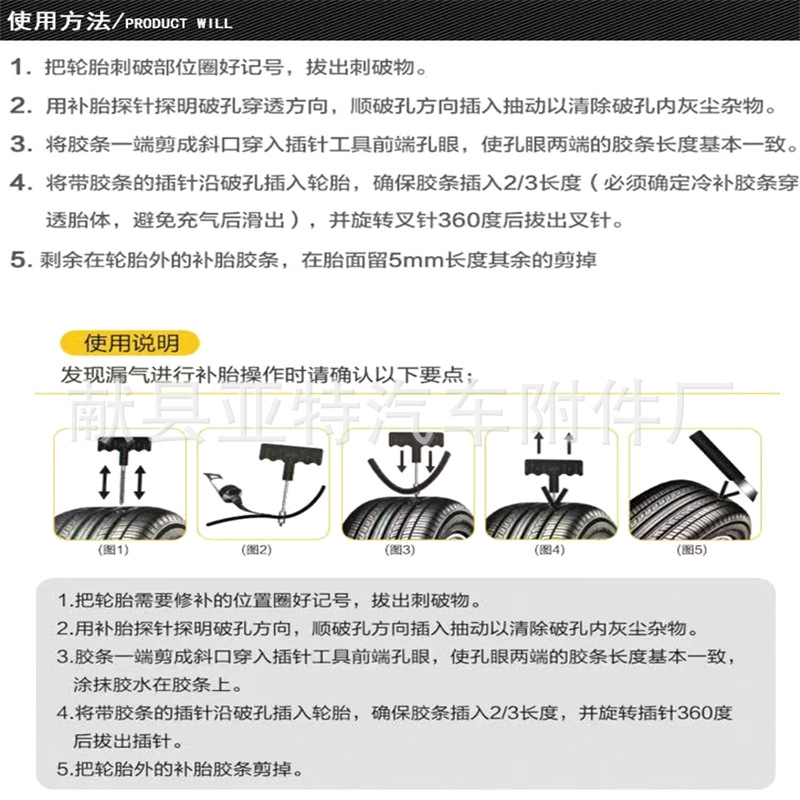 使用方法/PRODUCT WILL

1. 把轮胎刺破部位圈好记号，拔出刺破物。

2. 用补胎探针探明破孔穿透方向，顺破孔方向插入抽动以清除破孔内灰尘杂物。

3. 将胶条一端剪成斜口穿入插针工具前端孔眼，使孔眼两端的胶条长度基本一致。

4. 将带胶条的插针沿破孔插入轮胎，确保胶条插入2/3长度（必须确定冷补胶条穿透胎体，避免充气后滑出），并旋转叉针360度后拔出叉针。

5. 剩余在轮胎外的补胎胶条，在胎面留5mm长度其余的剪掉

使用说明

发现漏气进行补胎操作时请确认以下要点：

献县亚特汽车附件厂

(图1) (图2) (图3) (图4) (图5)

1.把轮胎需要修补的位置圈好记号，拔出刺破物。

2.用补胎探针探明破孔方向，顺破孔方向插入抽动以清除破孔内灰尘杂物。

3.胶条一端剪成斜口穿入插针工具前端孔眼，使孔眼两端的胶条长度基本一致，涂抹胶水在胶条上。

4.将带胶条的插针沿破孔插入轮胎，确保胶条插入2/3长度，并旋转插针360度后拔出插针。

5.把轮胎外的补胎胶条剪掉。